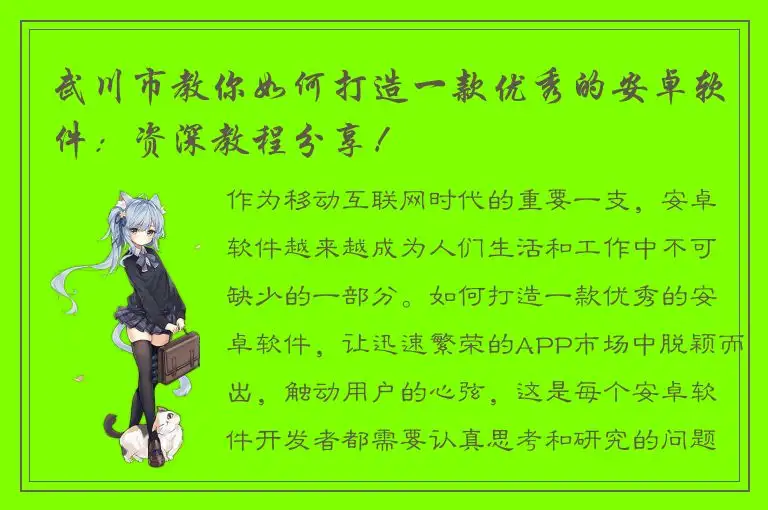 武川市教你如何打造一款优秀的安卓软件：资深教程分享！

作为移动互联网时代的重要一支，安卓软件越来越成为人们生活和工作中不可缺少的一部分。如何打造一款优秀的安卓软件，让迅速繁荣的APP市场中脱颖而出，触动用户的心弦，这是每个安卓软件开发者都需要认真思考和研究的问题